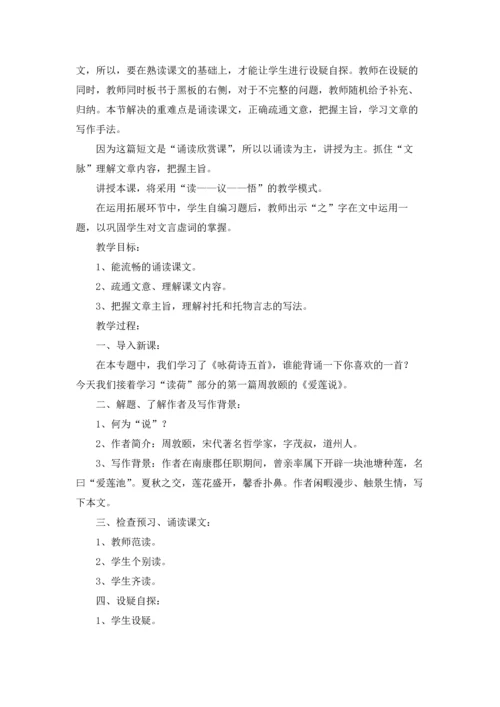 文，所以，要在熟读课文的基础上，才能让学生进行设疑自探。教师在设疑的同时，教师同时板书于黑板的右侧，对于不完整的问题，教师随机给予补充、归纳。本节解决的重难点是诵读课文，正确疏通文意，把握主旨，学习文章的写作手法。

因为这篇短文是“诵读欣赏课”，所以以诵读为主，讲授为主。抓住“文脉”理解文章内容，把握主旨。

讲授本课，将采用“读——议——悟”的教学模式。

在运用拓展环节中，学生自编习题后，教师出示“之”字在文中运用一题，以巩固学生对文言虚词的掌握。

教学目标：

1、能流畅的诵读课文。

2、疏通文意、理解课文内容。

3、把握文章主旨，理解衬托和托物言志的写法。

教学过程：

一、导入新课：

在本专题中，我们学习了《咏荷诗五首》，谁能背诵一下你喜欢的一首？今天我们接着学习“读荷”部分的第一篇周敦颐的《爱莲说》。

二、解题、了解作者及写作背景：

1、何为“说”？

2、作者简介：周敦颐，宋代著名哲学家，字茂叔，道州人。

3、写作背景：作者在南康郡任职期间，曾亲率属下开辟一块池塘种莲，名曰“爱莲池”。夏秋之交，莲花盛开，馨香扑鼻。作者闲暇漫步、触景生情，写下本文。

三、检查预习、诵读课文：

1、教师范读。

2、学生个别读。

3、学生齐读。

四、设疑自探：

1、学生设疑。